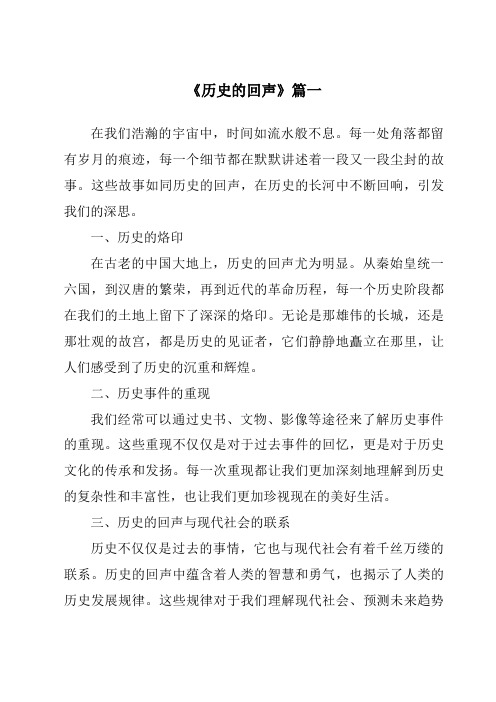 《历史的回声》篇一

在我们浩瀚的宇宙中，时间如流水般不息。每一处角落都留有岁月的痕迹，每一个细节都在默默讲述着一段又一段尘封的故事。这些故事如同历史的回声，在历史的长河中不断回响，引发我们的深思。

一、历史的烙印

在古老的中国大地上，历史的回声尤为明显。从秦始皇统一六国，到汉唐的繁荣，再到近代的革命历程，每一个历史阶段都在我们的土地上留下了深深的烙印。无论是那雄伟的长城，还是那壮观的故宫，都是历史的见证者，它们静静地矗立在那里，让人们感受到了历史的沉重和辉煌。

二、历史事件的重现

我们经常可以通过史书、文物、影像等途径来了解历史事件的重现。这些重现不仅仅是对于过去事件的回忆，更是对于历史文化的传承和发扬。每一次重现都让我们更加深刻地理解到历史的复杂性和丰富性，也让我们更加珍视现在的美好生活。

三、历史的回声与现代社会的联系

历史不仅仅是过去的事情，它也与现代社会有着千丝万缕的联系。历史的回声中蕴含着人类的智慧和勇气，也揭示了人类的历史发展规律。这些规律对于我们理解现代社会、预测未来趋势